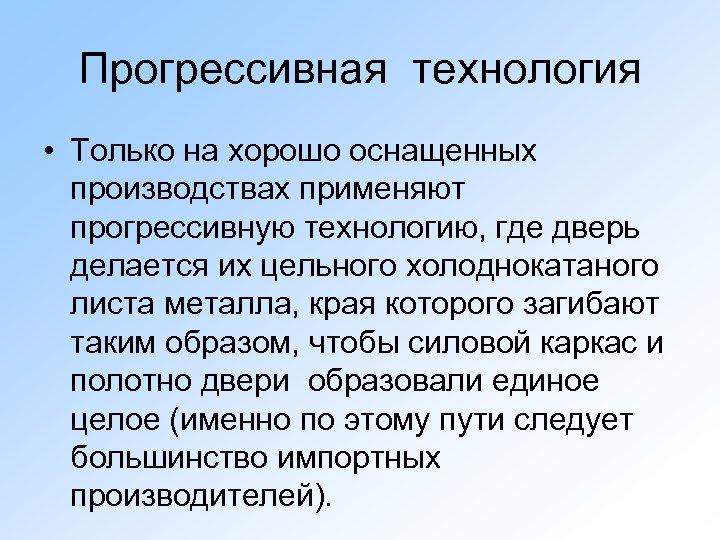 Прогрессивная технология

• Только на хорошо оснащенных производствах применяют прогрессивную технологию, где дверь делается их цельного холоднокатаного листа металла, края которого загибают таким образом, чтобы силовой каркас и полотно двери образовали единое целое (именно по этому пути следует большинство импортных производителей).